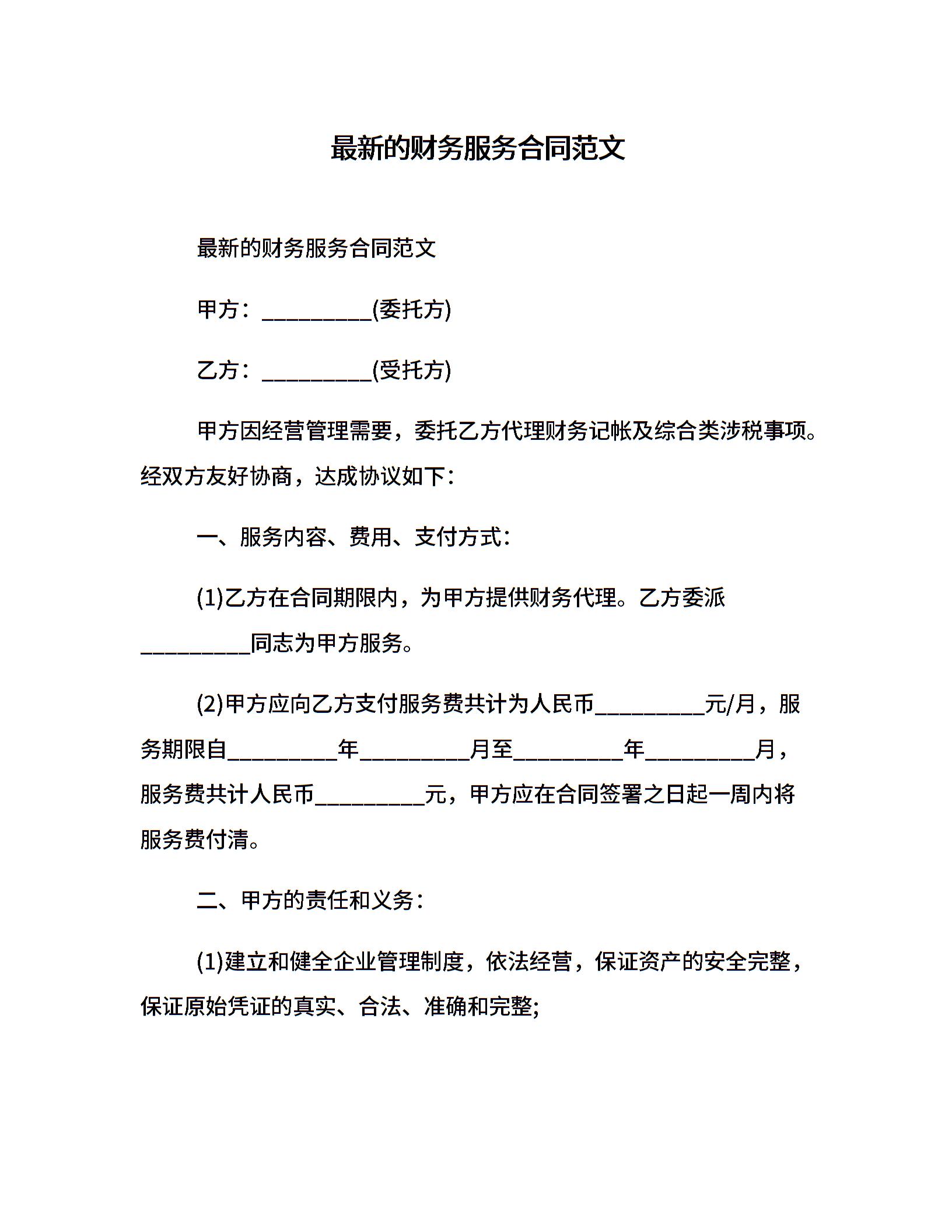 最新的财务服务合同范文

最新的财务服务合同范文

甲方：__________(委托方)

乙方：__________(受托方)

甲方因经营管理需要，委托乙方代理财务记帐及综合类涉税事项。经双方友好协商，达成协议如下：

一、服务内容、费用、支付方式：

(1)乙方在合同期限内，为甲方提供财务代理。乙方委派__________同志为甲方服务。

(2)甲方应向乙方支付服务费共计为人民币__________元/月，服务期限自__________年__________月至__________年__________月，服务费共计人民币__________元，甲方应在合同签署之日起一周内将服务费付清。

二、甲方的责任和义务：

(1)建立和健全企业管理制度，依法经营，保证资产的安全完整，保证原始凭证的真实、合法、准确和完整;